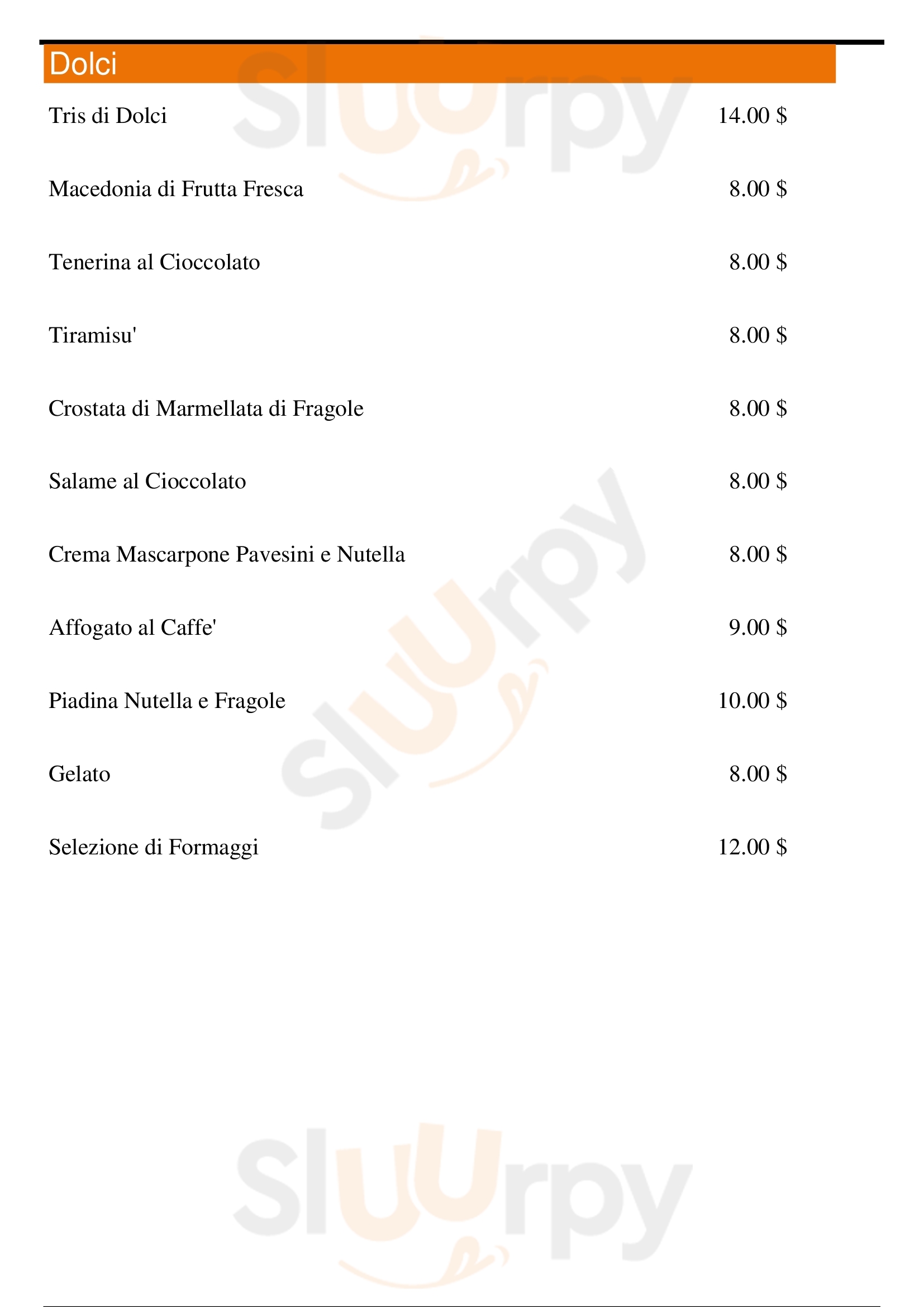 Dolci

Tris di Dolci 14.00 $

Macedonia di Frutta Fresca 8.00 $

Tenerina al Cioccolato 8.00 $

Tiramisu' 8.00 $

Crostata di Marmellata di Fragole 8.00 $

Salame al Cioccolato 8.00 $

Crema Mascarpone Pavesini e Nutella 8.00 $

Affogato al Caffe' 9.00 $

Piadina Nutella e Fragole 10.00 $

Gelato 8.00 $

Selezione di Formaggi 12.00 $

Sluurpy